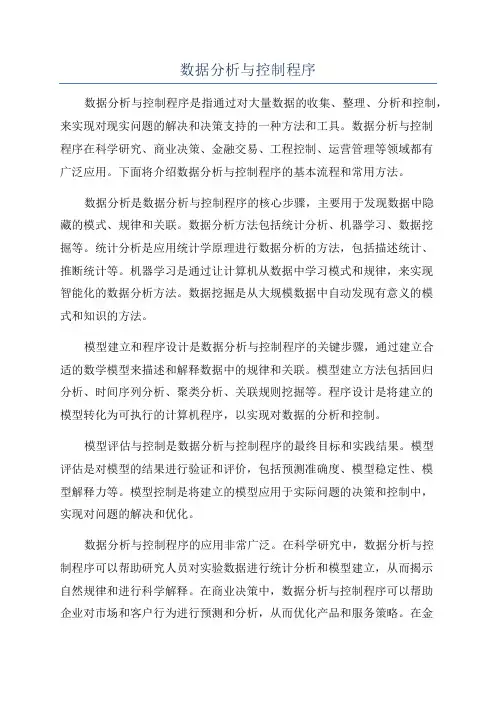 数据分析与控制程序

数据分析与控制程序是指通过对大量数据的收集、整理、分析和控制，来实现对现实问题的解决和决策支持的一种方法和工具。数据分析与控制程序在科学研究、商业决策、金融交易、工程控制、运营管理等领域都有广泛应用。下面将介绍数据分析与控制程序的基本流程和常用方法。

数据分析是数据分析与控制程序的核心步骤，主要用于发现数据中隐藏的模式、规律和关联。数据分析方法包括统计分析、机器学习、数据挖掘等。统计分析是应用统计学原理进行数据分析的方法，包括描述统计、推断统计等。机器学习是通过让计算机从数据中学习模式和规律，来实现智能化的数据分析方法。数据挖掘是从大规模数据中自动发现有意义的模式和知识的方法。

模型建立和程序设计是数据分析与控制程序的关键步骤，通过建立合适的数学模型来描述和解释数据中的规律和关联。模型建立方法包括回归分析、时间序列分析、聚类分析、关联规则挖掘等。程序设计是将建立的模型转化为可执行的计算机程序，以实现对数据的分析和控制。

模型评估与控制是数据分析与控制程序的最终目标和实践结果。模型评估是对模型的结果进行验证和评价，包括预测准确度、模型稳定性、模型解释力等。模型控制是将建立的模型应用于实际问题的决策和控制中，实现对问题的解决和优化。

数据分析与控制程序的应用非常广泛。在科学研究中，数据分析与控制程序可以帮助研究人员对实验数据进行统计分析和模型建立，从而揭示自然规律和进行科学解释。在商业决策中，数据分析与控制程序可以帮助企业对市场和客户行为进行预测和分析，从而优化产品和服务策略。在金